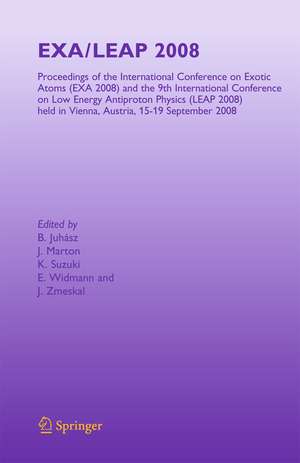 EXA/LEAP 2008

Proceedings of the International Conference on Exotic Atoms (EXA 2008) and the 9th International Conference on Low Energy Antiproton Physics (LEAP 2008) held in Vienna, Austria, 15-19 September 2008

Edited by
B. Juhász
J. Marton
K. Suzuki
E. Widmann and
J. Zmeskal

Springer